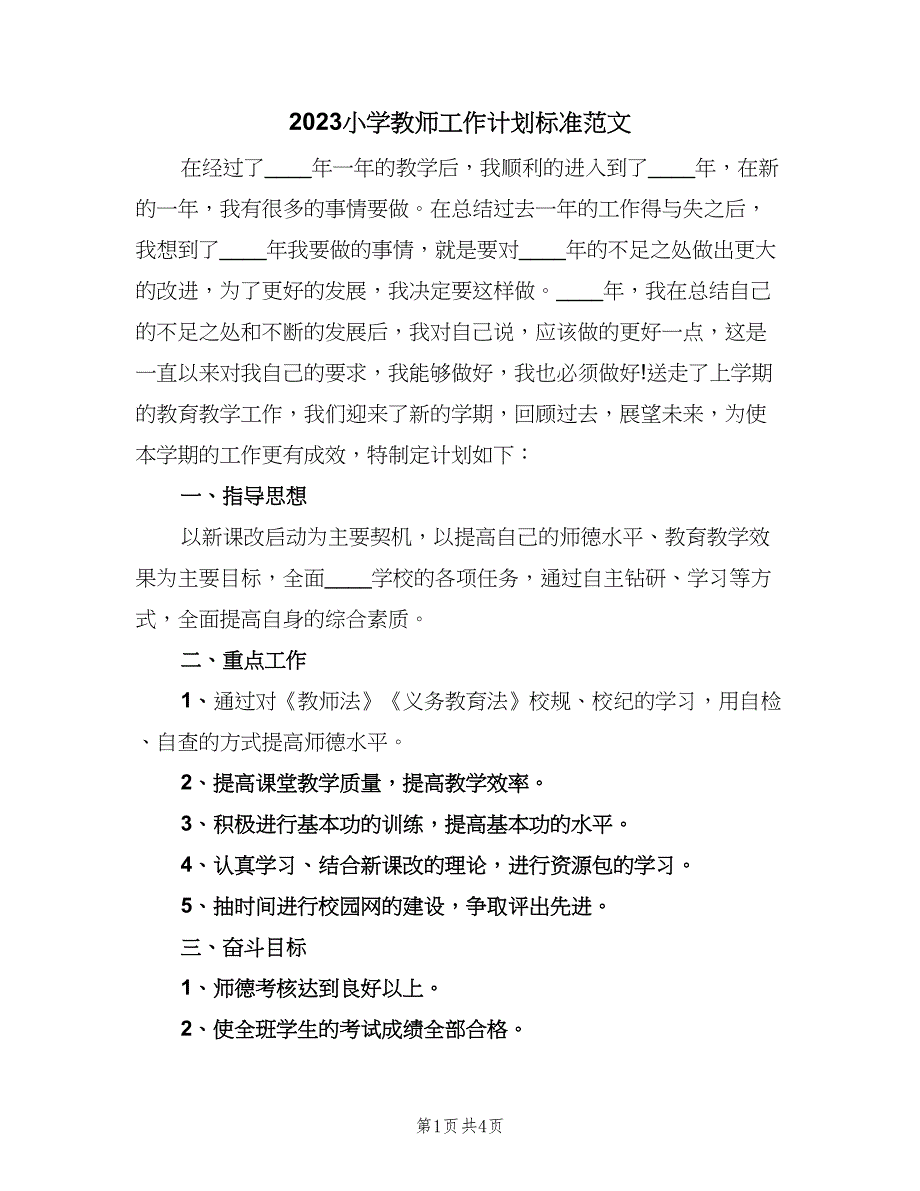 2023小学教师工作计划标准范文

在经过了____年一年的教学后，我顺利的进入到了____年，在新的一年，我有很多的事情要做。在总结过去一年的工作得与失之后，我想到了____年我要做的事情，就是要对____年的不足之处做出更大的改进，为了更好的发展，我决定要这样做。____年，我在总结自己的不足之处和不断的发展后，我对自己说，应该做的更好一点，这是一直以来对我自己的要求，我能够做好，我也必须做好!送走了上学期的教育教学工作，我们迎来了新的学期，回顾过去，展望未来，为使本学期的工作更有成效，特制定计划如下：

一、指导思想

以新课改启动为主要契机，以提高自己的师德水平、教育教学效果为主要目标，全面____学校的各项任务，通过自主钻研、学习等方式，全面提高自身的综合素质。

二、重点工作

1、通过对《教师法》《义务教育法》校规、校纪的学习，用自检、自查的方式提高师德水平。

2、提高课堂教学质量，提高教学效率。

3、积极进行基本功的训练，提高基本功的水平。

4、认真学习、结合新课改的理论，进行资源包的学习。

5、抽时间进行校园网的建设，争取评出先进。

三、奋斗目标

1、师德考核达到良好以上。

2、使全班学生的考试成绩全部合格。

第1页 共4页